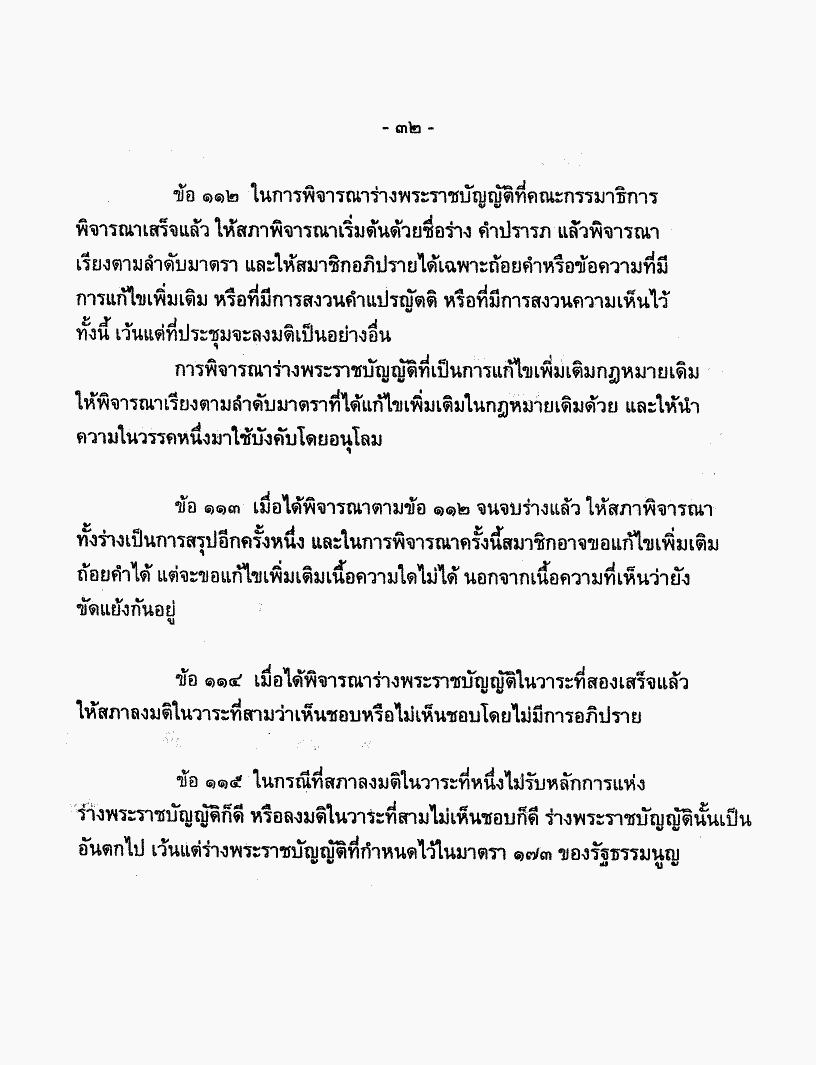 - ๓๒ -

ข้อ ๑๑๒ ในการพิจารณาร่างพระราชบัญญัติที่คณะกรรมาธิการพิจารณาเสร็จแล้ว ให้สภาพิจารณาเริ่มต้นด้วยชื่อร่าง คำปรารภ แล้วพิจารณาเรียงตามลำดับมาตรา และให้สมาชิกอภิปรายได้เฉพาะถ้อยคำหรือข้อความที่มีการแก้ไขเพิ่มเติม หรือที่มีการสงวนคำแปรญัตติ หรือที่มีการสงวนความเห็นไว้ ทั้งนี้ เว้นแต่ที่ประชุมจะลงมติเป็นอย่างอื่น

การพิจารณาร่างพระราชบัญญัติที่เป็นการแก้ไขเพิ่มเติมกฎหมายเดิม ให้พิจารณาเรียงตามลำดับมาตราที่ได้แก้ไขเพิ่มเติมในกฎหมายเดิมด้วย และให้นำความในวรรคหนึ่งมาใช้บังคับโดยอนุโลม

ข้อ ๑๑๓ เมื่อได้พิจารณาตามข้อ ๑๑๒ จนจบร่างแล้ว ให้สภาพิจารณาทั้งร่างเป็นการสรุปอีกครั้งหนึ่ง และในการพิจารณาครั้งนี้สมาชิกอาจขอแก้ไขเพิ่มเติมถ้อยคำได้ แต่จะขอแก้ไขเพิ่มเติมเนื้อความใดไม่ได้ นอกจากเนื้อความที่เห็นว่ายังขัดแย้งกันอยู่

ข้อ ๑๑๔ เมื่อได้พิจารณาร่างพระราชบัญญัติในวาระที่สองเสร็จแล้ว ให้สภาลงมติในวาระที่สามว่าเห็นชอบหรือไม่เห็นชอบโดยไม่มีการอภิปราย

ข้อ ๑๑๕ ในกรณีที่สภาลงมติในวาระที่หนึ่งไม่รับหลักการแห่งร่างพระราชบัญญัติก็ดี หรือลงมติในวาระที่สามไม่เห็นชอบก็ดี ร่างพระราชบัญญัตินั้นเป็นอันตกไป เว้นแต่ร่างพระราชบัญญัติที่กำหนดไว้ในมาตรา ๑๗๓ ของรัฐธรรมนูญ